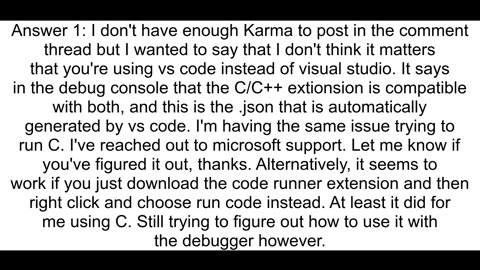 Answer 1: I don't have enough Karma to post in the comment thread but I wanted to say that I don't think it matters that you're using vs code instead of visual studio. It says in the debug console that the C/C++ extionsion is compatible with both, and this is the .json that is automatically generated by vs code. I'm having the same issue trying to run C. I've reached out to microsoft support. Let me know if you've figured it out, thanks. Alternatively, it seems to work if you just download the code runner extension and then right click and choose run code instead. At least it did for me using C. Still trying to figure out how to use it with the debugger however.